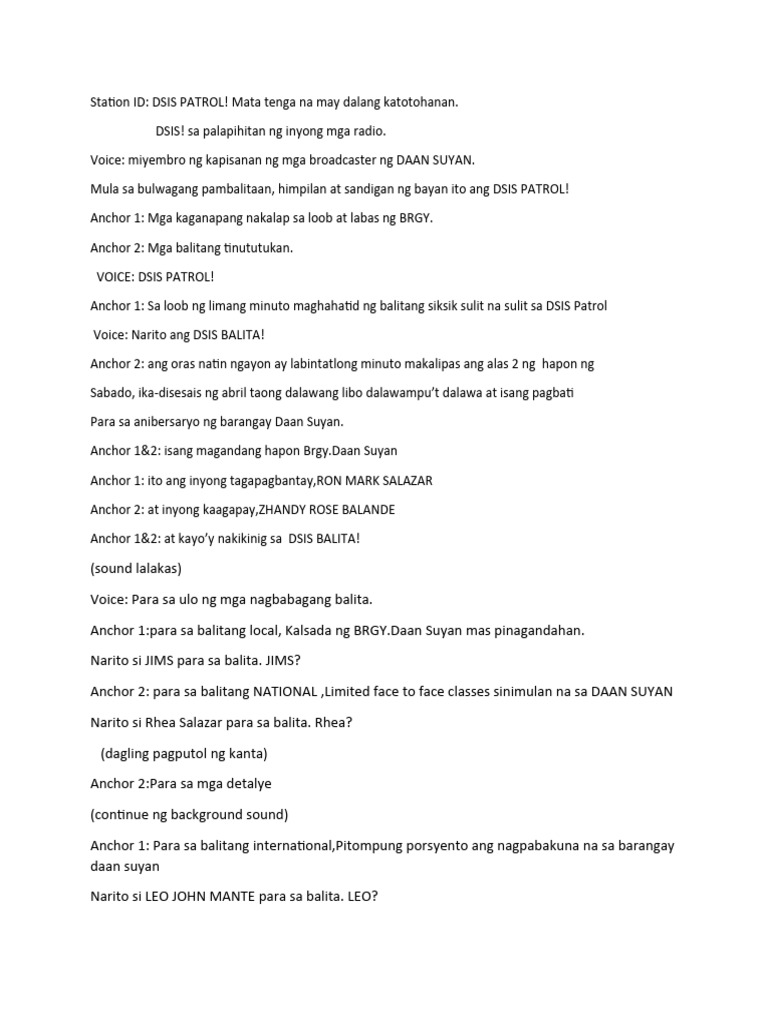 Station ID: DSIS PATROL! Mata tenga na may dalang katotohanan.

DSIS! sa palapihitan ng inyong mga radio.

Voice: miyembro ng kapisanan ng mga broadcaster ng DAAN SUYAN.

Mula sa bulwagang pambalitaan, himpilan at sandigan ng bayan ito ang DSIS PATROL!

Anchor 1: Mga kaganapang nakalap sa loob at labas ng BRGY.

Anchor 2: Mga balitang tinututukan.

VOICE: DSIS PATROL!

Anchor 1: Sa loob ng limang minuto maghahatid ng balitang siksik sulit na sulit sa DSIS Patrol

Voice: Narito ang DSIS BALITA!

Anchor 2: ang oras natin ngayon ay labintatlong minuto makalipas ang alas 2 ng hapon ng

Sabado, ika-disesais ng abril taong dalawang libo dalawampu't dalawa at isang pagbati

Para sa anibersaryo ng barangay Daan Suyan.

Anchor 1&2: isang magandang hapon Brgy.Daan Suyan

Anchor 1: ito ang inyong tagapagbantay,RON MARK SALAZAR

Anchor 2: at inyong kaagapay,ZHANDY ROSE BALANDE

Anchor 1&2: at kayo'y nakikinig sa DSIS BALITA!

(sound lalakas)

Voice: Para sa ulo ng mga nagbabagang balita.

Anchor 1:para sa balitang local, Kalsada ng BRGY.Daan Suyan mas pinagandahan.

Narito si JIMS para sa balita. JIMS?

Anchor 2: para sa balitang NATIONAL ,Limited face to face classes sinimulan na sa DAAN SUYAN

Narito si Rhea Salazar para sa balita. Rhea?

(dagling pagputol ng kanta)

Anchor 2:Para sa mga detalye

(continue ng background sound)

Anchor 1: Para sa balitang international,Pitompung porsyento ang nagpabakuna na sa barangay daan suyan

Narito si LEO JOHN MANTE para sa balita. LEO?